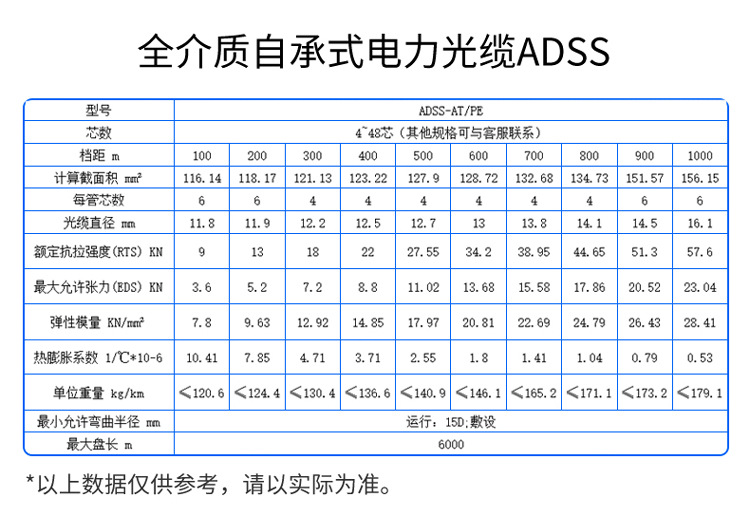 全介质自承式电力光缆ADSS

| 型号 | ADSS-AT/PE | | | | | | | | | |
|---|---|---|---|---|---|---|---|---|---|---|
| 芯数 | 4~48芯（其他规格可与客服联系） | | | | | | | | | |
| 档距 m | 100 | 200 | 300 | 400 | 500 | 600 | 700 | 800 | 900 | 1000 |
| 计算截面积 mm² | 116.14 | 118.17 | 121.13 | 123.22 | 127.9 | 128.72 | 132.68 | 134.73 | 151.57 | 156.15 |
| 每管芯数 | 6 | 6 | 4 | 4 | 4 | 4 | 4 | 4 | 6 | 6 |
| 光缆直径 mm | 11.8 | 11.9 | 12.2 | 12.5 | 12.7 | 13 | 13.8 | 14.1 | 14.5 | 16.1 |
| 额定抗拉强度(RTS) KN | 9 | 13 | 18 | 22 | 27.55 | 34.2 | 38.95 | 44.65 | 51.3 | 57.6 |
| 最大允许张力(EDS) KN | 3.6 | 5.2 | 7.2 | 8.8 | 11.02 | 13.68 | 15.58 | 17.86 | 20.52 | 23.04 |
| 弹性模量 KN/mm² | 7.8 | 9.63 | 12.92 | 14.85 | 17.97 | 20.81 | 22.69 | 24.79 | 26.43 | 28.41 |
| 热膨胀系数 1/℃*10-6 | 10.41 | 7.85 | 4.71 | 3.71 | 2.55 | 1.8 | 1.41 | 1.04 | 0.79 | 0.53 |
| 单位重量 kg/km | ≤120.6 | ≤124.4 | ≤130.4 | ≤136.6 | ≤140.9 | ≤146.1 | ≤165.2 | ≤171.1 | ≤173.2 | ≤179.1 |
| 最小允许弯曲半径 mm | 运行：15D;敷设 | | | | | | | | | |
| 最大盘长 m | 6000 | | | | | | | | | |

*以上数据仅供参考，请以实际为准。